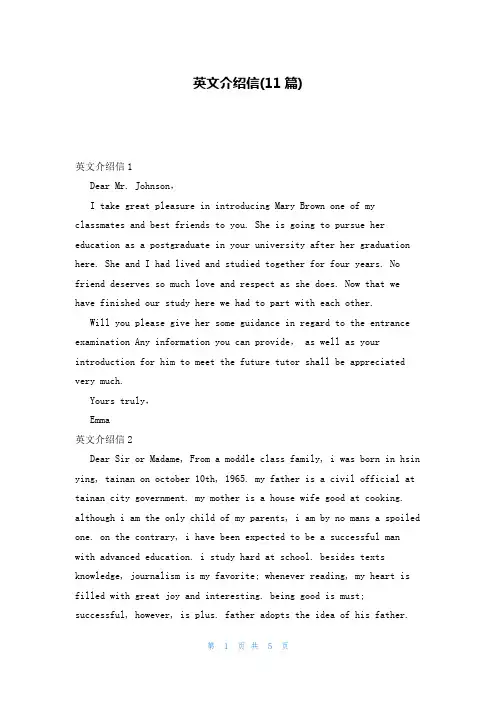 英文介绍信(11 篇)

英文介绍信 1

Dear Mr. Johnson,

I take great pleasure in introducing Mary Brown one of my classmates and best friends to you. She is going to pursue her education as a postgraduate in your university after her graduation here. She and I had lived and studied together for four years. No friend deserves so much love and respect as she does. Now that we have finished our study here we had to part with each other.

Will you please give her some guidance in regard to the entrance examination Any information you can provide, as well as your introduction for him to meet the future tutor shall be appreciated very much.

Yours truly,

Emma

英文介绍信 2

Dear Sir or Madame, From a moddle class family, i was born in hsin ying, tainan on october 10th, 1965. my father is a civil official at tainan city government. my mother is a house wife good at cooking. although i am the only child of my parents, i am by no mans a spoiled one. on the contrary, i have been expected to be a successful man with advanced education. i study hard at school. besides texts knowledge, journalism is my favorite; whenever reading, my heart is filled with great joy and interesting. being good is must; successful, however, is plus. father adopts the idea of his father.

第 1 页 共 5 页